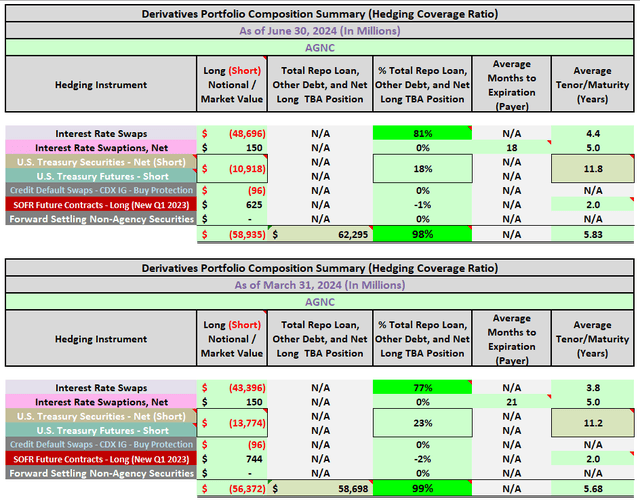 Derivatives Portfolio Composition Summary (Hedging Coverage Ratio)

As of June 30, 2024 (In Millions)

AGNC

| Hedging Instrument | Long (Short) Notional / Market Value | Total Repo Loan, Other Debt, and Net Long TBA Position | % Total Repo Loan, Other Debt, and Net Long TBA Position | Average Months to Expiration (Payer) | Average Tenor/Maturity (Years) |
|---|---|---|---|---|---|
| Interest Rate Swaps | $ (48,696) | N/A | 81% | N/A | 4.4 |
| Interest Rate Swaptions, Net | $ 150 | N/A | 0% | 18 | 5.0 |
| U.S. Treasury Securities - Net (Short) | $ (10,918) | N/A | 18% | N/A | 11.8 |
| U.S. Treasury Futures - Short | | N/A | | N/A | |
| Credit Default Swaps - CDX IG - Buy Protection | $ (96) | N/A | 0% | N/A | N/A |
| SOFR Future Contracts - Long (New Q1 2023) | $ 625 | N/A | -1% | N/A | 2.0 |
| Forward Settling Non-Agency Securities | $ - | N/A | 0% | N/A | N/A |
| | $ (58,935) | $ 62,295 | 98% | N/A | 5.83 |

Derivatives Portfolio Composition Summary (Hedging Coverage Ratio)

As of March 31, 2024 (In Millions)

AGNC

| Hedging Instrument | Long (Short) Notional / Market Value | Total Repo Loan, Other Debt, and Net Long TBA Position | % Total Repo Loan, Other Debt, and Net Long TBA Position | Average Months to Expiration (Payer) | Average Tenor/Maturity (Years) |
|---|---|---|---|---|---|
| Interest Rate Swaps | $ (43,396) | N/A | 77% | N/A | 3.8 |
| Interest Rate Swaptions, Net | $ 150 | N/A | 0% | 21 | 5.0 |
| U.S. Treasury Securities - Net (Short) | $ (13,774) | N/A | 23% | N/A | 11.2 |
| U.S. Treasury Futures - Short | | N/A | | N/A | |
| Credit Default Swaps - CDX IG - Buy Protection | $ (96) | N/A | 0% | N/A | N/A |
| SOFR Future Contracts - Long (New Q1 2023) | $ 744 | N/A | -2% | N/A | 2.0 |
| Forward Settling Non-Agency Securities | $ - | N/A | 0% | N/A | N/A |
| | $ (56,372) | $ 58,698 | 99% | N/A | 5.68 |